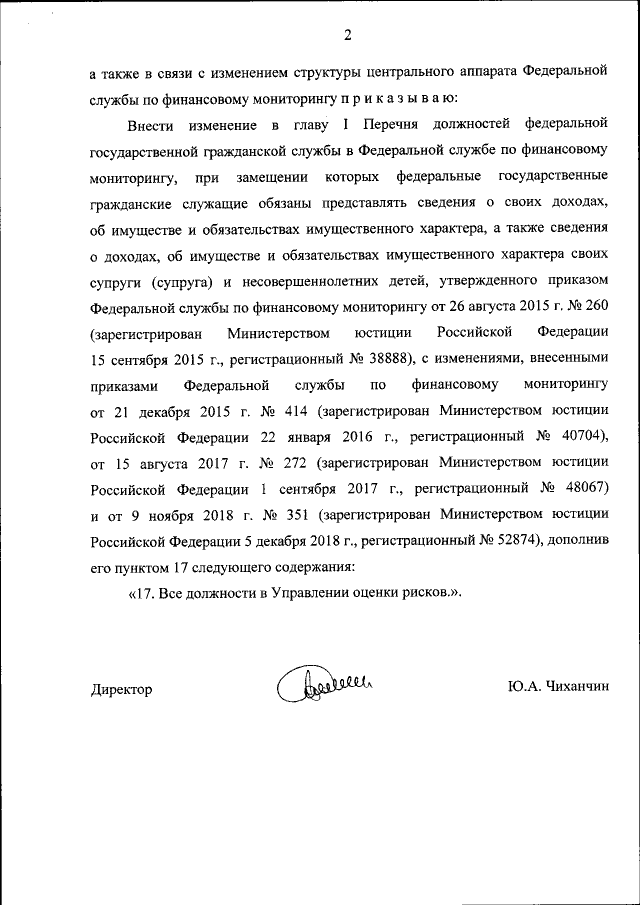 2

а также в связи с изменением структуры центрального аппарата Федеральной службы по финансовому мониторингу п р и к а з ы в а ю:

Внести изменение в главу I Перечня должностей федеральной государственной гражданской службы в Федеральной службе по финансовому мониторингу, при замещении которых федеральные государственные гражданские служащие обязаны представлять сведения о своих доходах, об имуществе и обязательствах имущественного характера, а также сведения о доходах, об имуществе и обязательствах имущественного характера своих супруги (супруга) и несовершеннолетних детей, утвержденного приказом Федеральной службы по финансовому мониторингу от 26 августа 2015 г. № 260 (зарегистрирован Министерством юстиции Российской Федерации 15 сентября 2015 г., регистрационный № 38888), с изменениями, внесенными приказами Федеральной службы по финансовому мониторингу от 21 декабря 2015 г. № 414 (зарегистрирован Министерством юстиции Российской Федерации 22 января 2016 г., регистрационный № 40704), от 15 августа 2017 г. № 272 (зарегистрирован Министерством юстиции Российской Федерации 1 сентября 2017 г., регистрационный № 48067) и от 9 ноября 2018 г. № 351 (зарегистрирован Министерством юстиции Российской Федерации 5 декабря 2018 г., регистрационный № 52874), дополнив его пунктом 17 следующего содержания:

«17. Все должности в Управлении оценки рисков.».

Директор

Ю.А. Чиханчин